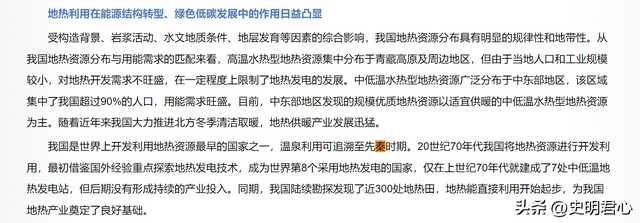 地热利用在能源结构转型、绿色低碳发展中的作用日益凸显

受构造背景、岩浆活动、水文地质条件、地层发育等因素的综合影响，我国地热资源分布具有明显的规律性和地带性。从我国地热资源分布与用能需求的匹配来看，高温水热型地热资源集中分布于青藏高原及周边地区，但由于当地人口和工业规模较小，对地热开发需求不旺盛，在一定程度上限制了地热发电的发展。中低温水热型地热资源广泛分布于中东部地区，该区域集中了我国超过90%的人口，用能需求旺盛。目前，中东部地区发现的规模优质地热资源以适宜供暖的中低温水热型地热资源为主。随着近年来我国大力推进北方冬季清洁取暖，地热供暖产业发展迅猛。

我国是世界上开发利用地热资源最早的国家之一，温泉利用可追溯至先秦时期。20世纪70年代我国将地热资源进行开发利用，最初借鉴国外经验重点探索地热发电技术，成为世界第8个采用地热发电的国家，仅在上世纪70年代就建成了7处中低温地热发电站，但后期没有形成持续的产业投入。同期，我国陆续勘探发现了近300处地热田，地热能直接利用开始起步，为我国地热产业奠定了良好基础。

头条 @史明君心